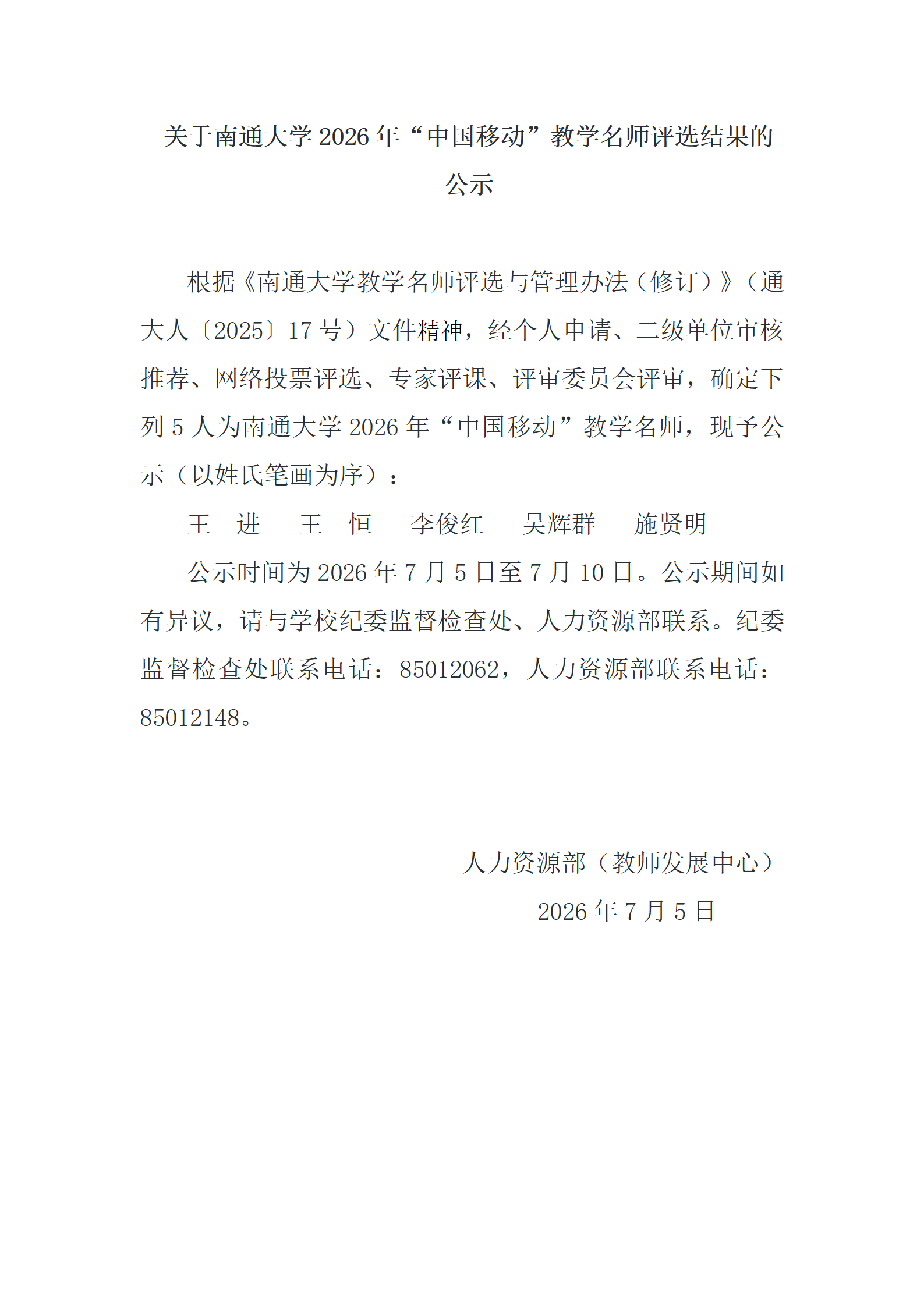 关于南通大学 2026 年“中国移动”教学名师评选结果的公示

根据《南通大学教学名师评选与管理办法（修订）》（通大人〔2025〕17 号）文件精神，经个人申请、二级单位审核推荐、网络投票评选、专家评课、评审委员会评审，确定下列 5 人为南通大学 2026 年“中国移动”教学名师，现予公示（以姓氏笔画为序）：

王　进　　王　恒　　李俊红　　吴辉群　　施贤明

公示时间为 2026 年 7 月 5 日至 7 月 10 日。公示期间如有异议，请与学校纪委监督检查处、人力资源部联系。纪委监督检查处联系电话：85012062，人力资源部联系电话：85012148。

人力资源部（教师发展中心）
2026 年 7 月 5 日